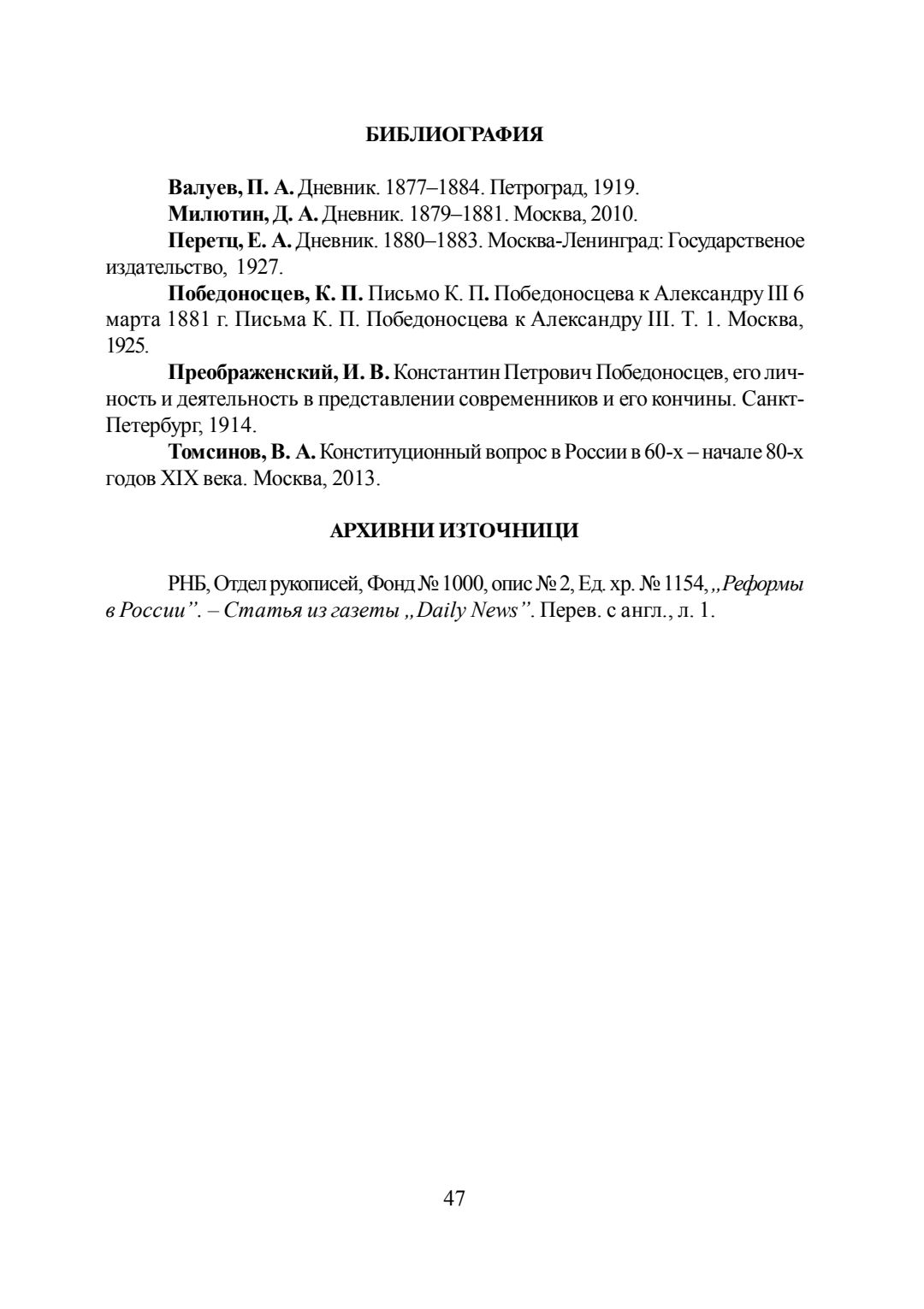 БИБЛИОГРАФИЯ

Валуев, П. А. Дневник. 1877–1884. Петроград, 1919.

Милютин, Д. А. Дневник. 1879–1881. Москва, 2010.

Перетц, Е. А. Дневник. 1880–1883. Москва-Ленинград: Государственое издательство, 1927.

Победоносцев, К. П. Письмо К. П. Победоносцева к Александру III 6 марта 1881 г. Письма К. П. Победоносцева к Александру III. Т. 1. Москва, 1925.

Преображенский, И. В. Константин Петрович Победоносцев, его личность и деятельность в представлении современников и его кончины. Санкт-Петербург, 1914.

Томсинов, В. А. Конституционный вопрос в России в 60-х – начале 80-х годов XIX века. Москва, 2013.

АРХИВНИ ИЗТОЧНИЦИ

РНБ, Отдел рукописей, Фонд № 1000, опис № 2, Ед. хр. № 1154, „Реформы в России". – Статья из газеты „Daily News". Перев. с англ., л. 1.

47